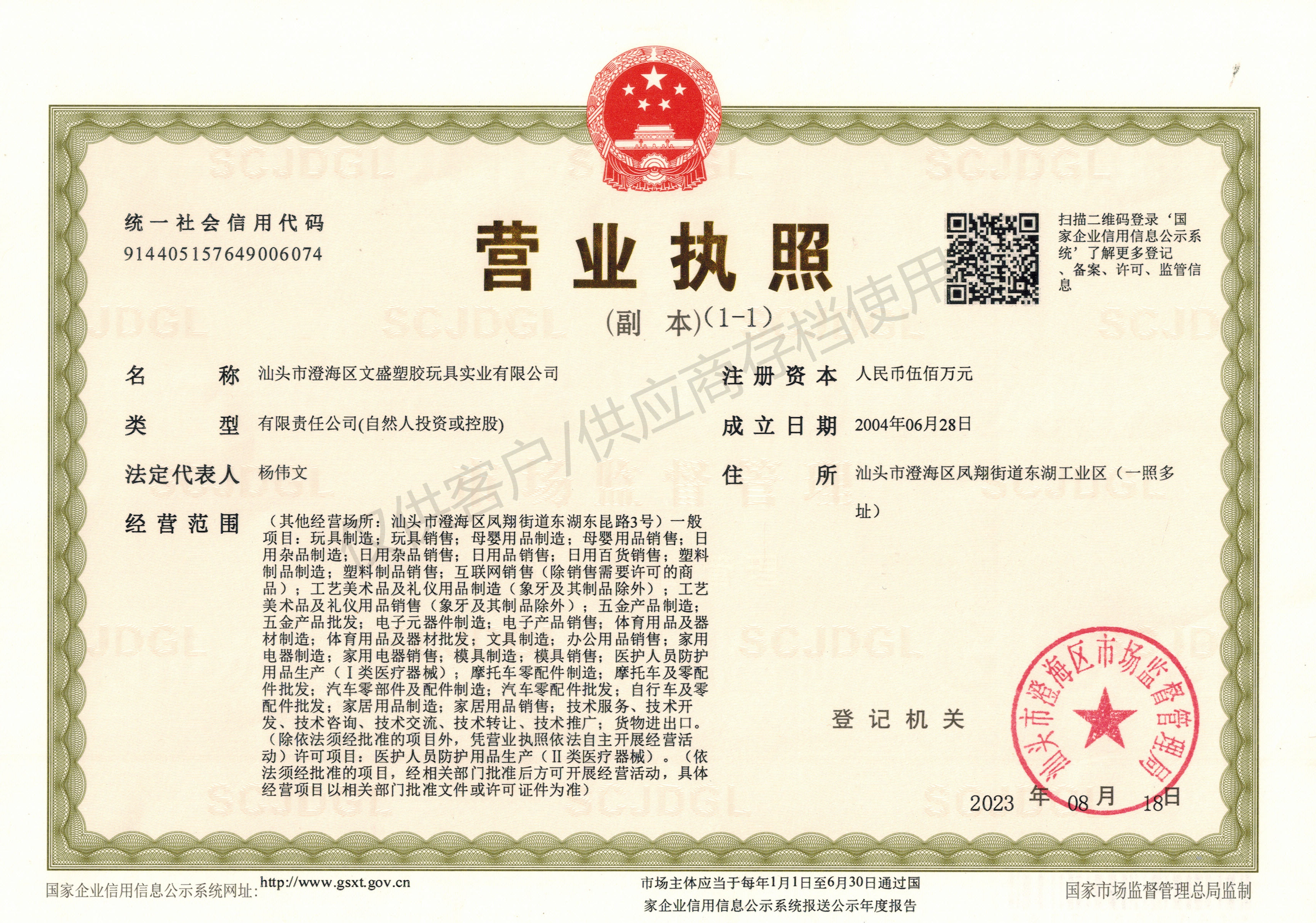 统一社会信用代码
914405157649006074

营业执照

(副 本)(1-1)

扫描二维码登录‘国家企业信用信息公示系统’了解更多登记、备案、许可、监管信息

名 称 汕头市澄海区文盛塑胶玩具实业有限公司

类 型 有限责任公司(自然人投资或控股)

法定代表人 杨伟文

经营范围 （其他经营场所：汕头市澄海区凤翔街道东湖东昆路3号）一般项目：玩具制造；玩具销售；母婴用品制造；母婴用品销售；日用杂品制造；日用杂品销售；日用品销售；日用百货销售；塑料制品制造；塑料制品销售；互联网销售（除销售需要许可的商品）；工艺美术品及礼仪用品制造（象牙及其制品除外）；工艺美术品及礼仪用品销售（象牙及其制品除外）；五金产品制造；五金产品批发；电子元器件制造；电子产品销售；体育用品及器材制造；体育用品及器材批发；文具制造；办公用品销售；家用电器制造；家用电器销售；模具制造；模具销售；医护人员防护用品生产（Ⅰ类医疗器械）；摩托车零配件制造；摩托车及零配件批发；汽车零部件及配件制造；汽车零配件批发；自行车及零配件批发；家居用品制造；家居用品销售；技术服务、技术开发、技术咨询、技术交流、技术转让、技术推广；货物进出口。（除依法须经批准的项目外，凭营业执照依法自主开展经营活动）许可项目：医护人员防护用品生产（Ⅱ类医疗器械）。（依法须经批准的项目，经相关部门批准后方可开展经营活动，具体经营项目以相关部门批准文件或许可证件为准）

注册资本 人民币伍佰万元

成立日期 2004年06月28日

住 所 汕头市澄海区凤翔街道东湖工业区（一照多址）

登记机关

汕头市澄海区市场监督管理局

2023年08月18日

国家企业信用信息公示系统网址：http://www.gsxt.gov.cn

市场主体应当于每年1月1日至6月30日通过国家企业信用信息公示系统报送公示年度报告

国家市场监督管理总局监制

仅供客户/供应商存档使用

SCJDGL